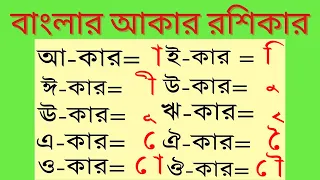 বাংলার আকার রশিকার

আ-কার= া ই-কার = ি

ঈ-কার= ী উ-কার= ু

ঊ-কার= ূ ঋ-কার= ৃ

এ-কার= ে ঐ-কার= ৈ

ও-কার= ো ঔ-কার= ৌ